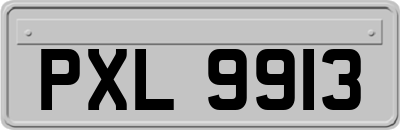 PXL 9913